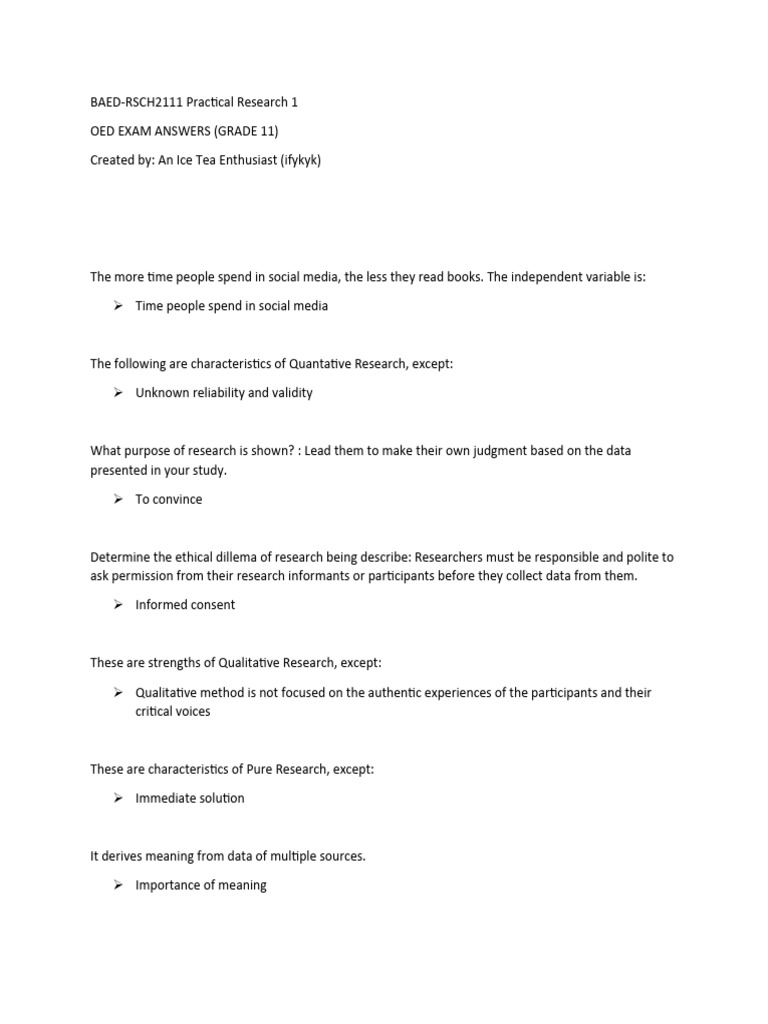 BAED-RSCH2111 Practical Research 1

OED EXAM ANSWERS (GRADE 11)

Created by: An Ice Tea Enthusiast (ifykyk)

The more time people spend in social media, the less they read books. The independent variable is:

➢ Time people spend in social media

The following are characteristics of Quantative Research, except:

➢ Unknown reliability and validity

What purpose of research is shown? : Lead them to make their own judgment based on the data presented in your study.

➢ To convince

Determine the ethical dillema of research being describe: Researchers must be responsible and polite to ask permission from their research informants or participants before they collect data from them.

➢ Informed consent

These are strengths of Qualitative Research, except:

➢ Qualitative method is not focused on the authentic experiences of the participants and their critical voices

These are characteristics of Pure Research, except:

➢ Immediate solution

It derives meaning from data of multiple sources.

➢ Importance of meaning